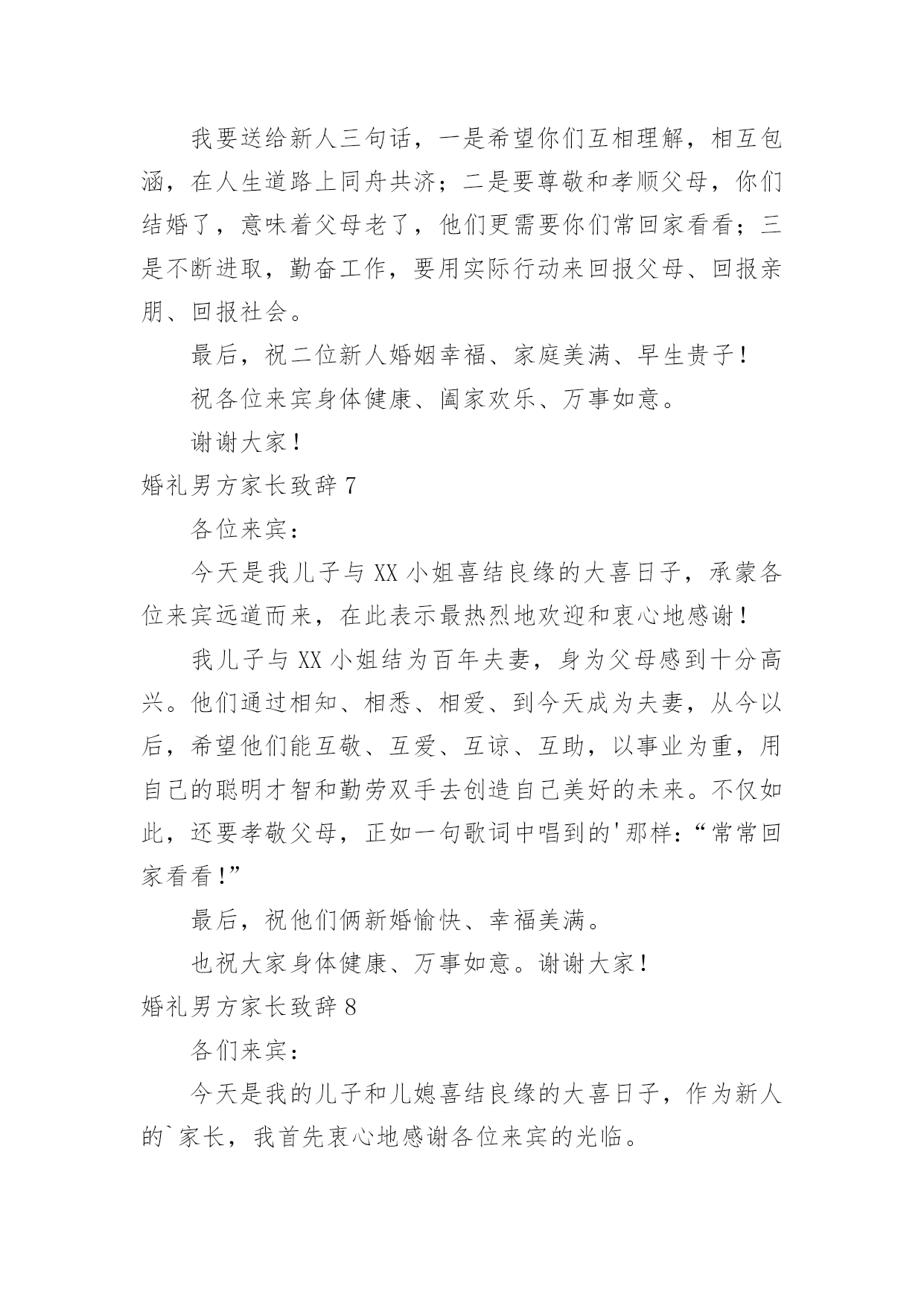 我要送给新人三句话，一是希望你们互相理解，相互包涵，在人生道路上同舟共济；二是要尊敬和孝顺父母，你们结婚了，意味着父母老了，他们更需要你们常回家看看；三是不断进取，勤奋工作，要用实际行动来回报父母、回报亲朋、回报社会。

最后，祝二位新人婚姻幸福、家庭美满、早生贵子！

祝各位来宾身体健康、阖家欢乐、万事如意。

谢谢大家！

婚礼男方家长致辞 7

各位来宾：

今天是我儿子与 XX 小姐喜结良缘的大喜日子，承蒙各位来宾远道而来，在此表示最热烈地欢迎和衷心地感谢！

我儿子与 XX 小姐结为百年夫妻，身为父母感到十分高兴。他们通过相知、相悉、相爱、到今天成为夫妻，从今以后，希望他们能互敬、互爱、互谅、互助，以事业为重，用自己的聪明才智和勤劳双手去创造自己美好的未来。不仅如此，还要孝敬父母，正如一句歌词中唱到的'那样：“常常回家看看！”

最后，祝他们俩新婚愉快、幸福美满。

也祝大家身体健康、万事如意。谢谢大家！

婚礼男方家长致辞 8

各们来宾：

今天是我的儿子和儿媳喜结良缘的大喜日子，作为新人的`家长，我首先衷心地感谢各位来宾的光临。